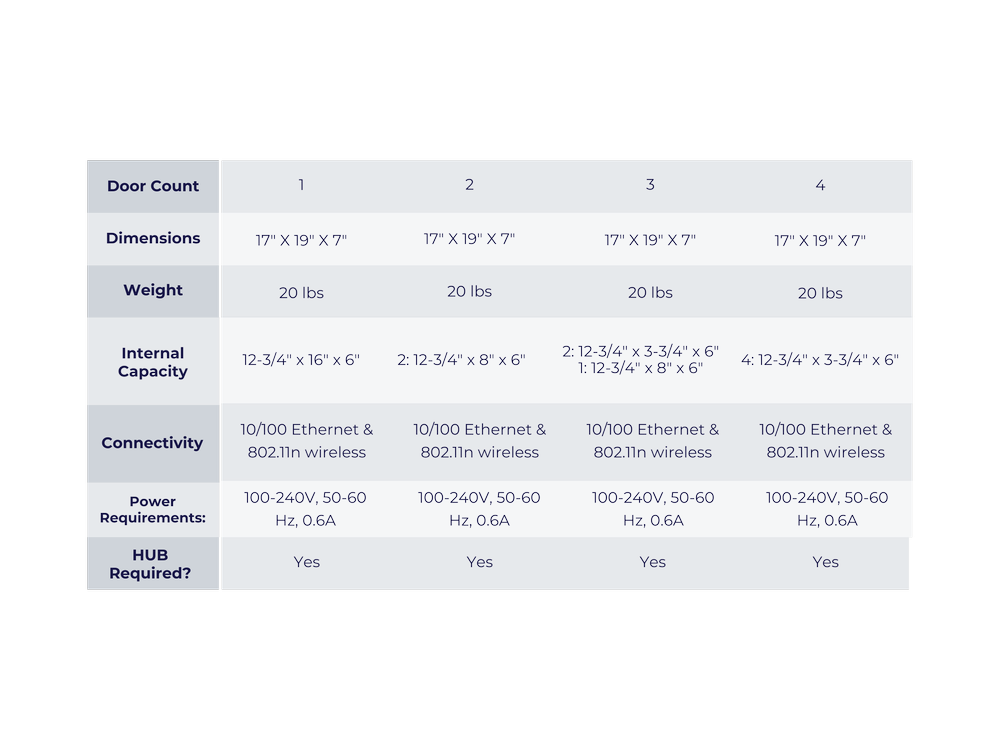 | Door Count | 1 | 2 | 3 | 4 |
|---|---|---|---|---|
| Dimensions | 17" X 19" X 7" | 17" X 19" X 7" | 17" X 19" X 7" | 17" X 19" X 7" |
| Weight | 20 lbs | 20 lbs | 20 lbs | 20 lbs |
| Internal Capacity | 12-3/4" x 16" x 6" | 2: 12-3/4" x 8" x 6" | 2: 12-3/4" x 3-3/4" x 6" 1: 12-3/4" x 8" x 6" | 4: 12-3/4" x 3-3/4" x 6" |
| Connectivity | 10/100 Ethernet & 802.11n wireless | 10/100 Ethernet & 802.11n wireless | 10/100 Ethernet & 802.11n wireless | 10/100 Ethernet & 802.11n wireless |
| Power Requirements: | 100-240V, 50-60 Hz, 0.6A | 100-240V, 50-60 Hz, 0.6A | 100-240V, 50-60 Hz, 0.6A | 100-240V, 50-60 Hz, 0.6A |
| HUB Required? | Yes | Yes | Yes | Yes |